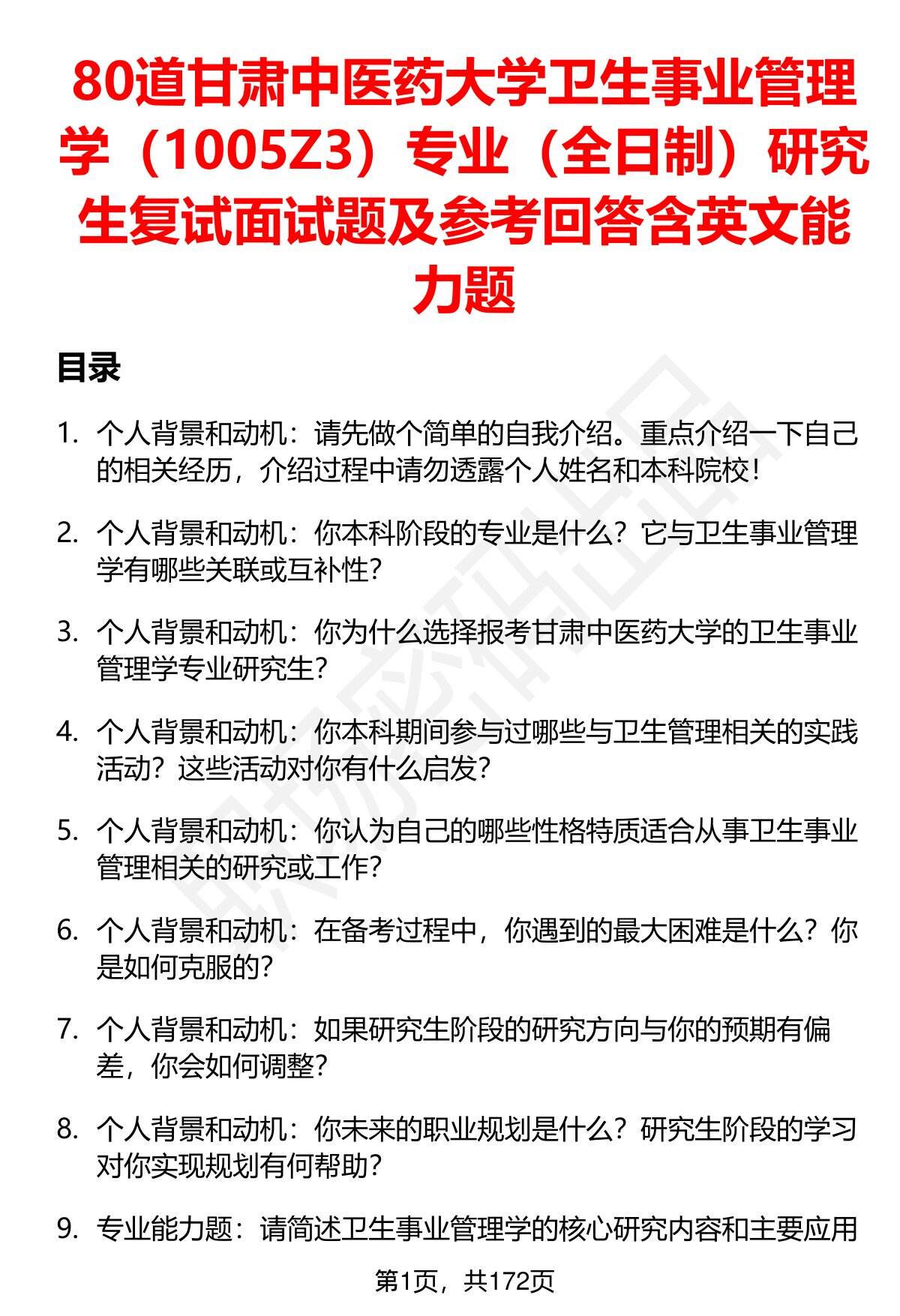 80道甘肃中医药大学卫生事业管理学（1005Z3）专业（全日制）研究生复试面试题及参考回答含英文能力题

目录

1. 个人背景和动机：请先做个简单的自我介绍。重点介绍一下自己的相关经历，介绍过程中请勿透露个人姓名和本科院校！

2. 个人背景和动机：你本科阶段的专业是什么？它与卫生事业管理学有哪些关联或互补性？

3. 个人背景和动机：你为什么选择报考甘肃中医药大学的卫生事业管理学专业研究生？

4. 个人背景和动机：你本科期间参与过哪些与卫生管理相关的实践活动？这些活动对你有什么启发？

5. 个人背景和动机：你认为自己的哪些性格特质适合从事卫生事业管理相关的研究或工作？

6. 个人背景和动机：在备考过程中，你遇到的最大困难是什么？你是如何克服的？

7. 个人背景和动机：如果研究生阶段的研究方向与你的预期有偏差，你会如何调整？

8. 个人背景和动机：你未来的职业规划是什么？研究生阶段的学习对你实现规划有何帮助？

9. 专业能力题：请简述卫生事业管理学的核心研究内容和主要应用

第1页，共172页